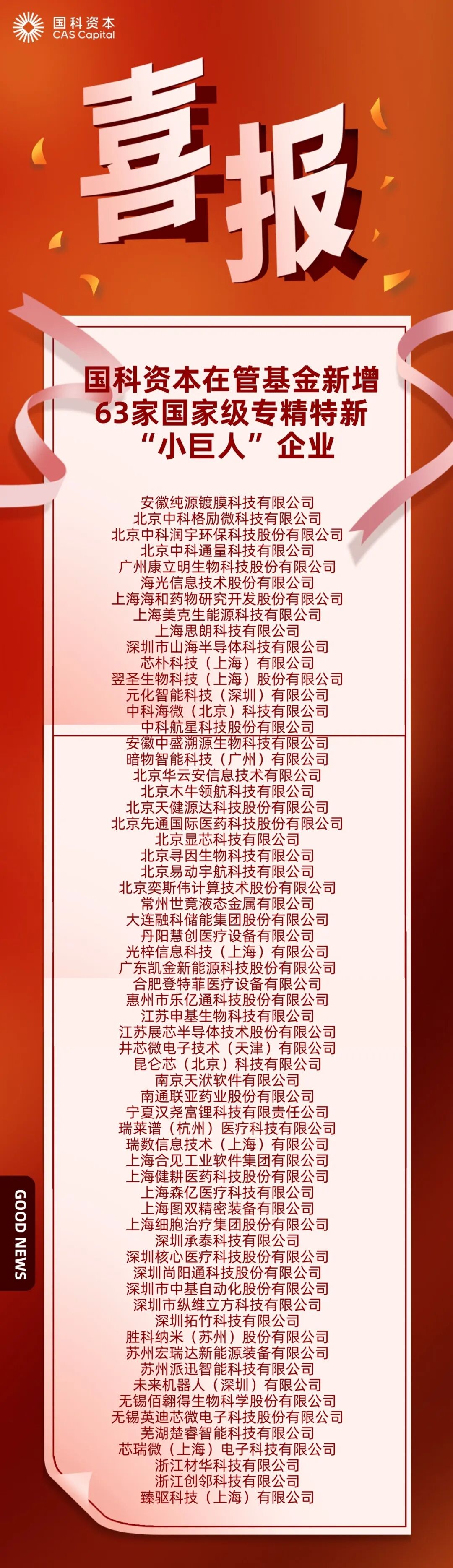 国科资本
CAS Capital

喜报

国科资本在管基金新增
63家国家级专精特新
“小巨人”企业

安徽纯源镀膜科技有限公司
北京中科格励微科技有限公司
北京中科润宇环保科技股份有限公司
北京中科通量科技有限公司
广州康立明生物科技股份有限公司
海光信息技术股份有限公司
上海海和药物研究开发股份有限公司
上海美克生能源科技有限公司
上海思朗科技有限公司
深圳市山海半导体科技有限公司
芯朴科技（上海）有限公司
翌圣生物科技（上海）股份有限公司
元化智能科技（深圳）有限公司
中科海微（北京）科技有限公司
中科航星科技股份有限公司
安徽中盛溯源生物科技有限公司
暗物智能科技（广州）有限公司
北京华云安信息技术有限公司
北京木牛领航科技有限公司
北京天健源达科技股份有限公司
北京先通国际医药科技股份有限公司
北京显芯科技有限公司
北京寻因生物科技有限公司
北京易动宇航科技有限公司
北京奕斯伟计算技术股份有限公司
常州世竟液态金属有限公司
大连融科储能集团股份有限公司
丹阳慧创医疗设备有限公司
光梓信息科技（上海）有限公司
广东凯金新能源科技股份有限公司
合肥登特菲医疗设备有限公司
惠州市乐亿通科技股份有限公司
江苏申基生物科技有限公司
江苏展芯半导体技术股份有限公司
井芯微电子技术（天津）有限公司
昆仑芯（北京）科技有限公司
南京天洑软件有限公司
南通联亚药业股份有限公司
宁夏汉尧富锂科技有限责任公司
瑞莱谱（杭州）医疗科技有限公司
瑞数信息技术（上海）有限公司
上海合见工业软件集团有限公司
上海健耕医药科技股份有限公司
上海森亿医疗科技有限公司
上海图双精密装备有限公司
上海细胞治疗集团股份有限公司
深圳承泰科技有限公司
深圳核心医疗科技股份有限公司
深圳尚阳通科技股份有限公司
深圳市中基自动化股份有限公司
深圳市纵维立方科技有限公司
深圳拓竹科技有限公司
胜科纳米（苏州）股份有限公司
苏州宏瑞达新能源装备有限公司
苏州派迅智能科技有限公司
未来机器人（深圳）有限公司
无锡佰翱得生物科学股份有限公司
无锡英迪芯微电子科技股份有限公司
芜湖楚睿智能科技有限公司
芯瑞微（上海）电子科技有限公司
浙江材华科技有限公司
浙江创邻科技有限公司
臻驱科技（上海）有限公司

GOOD NEWS